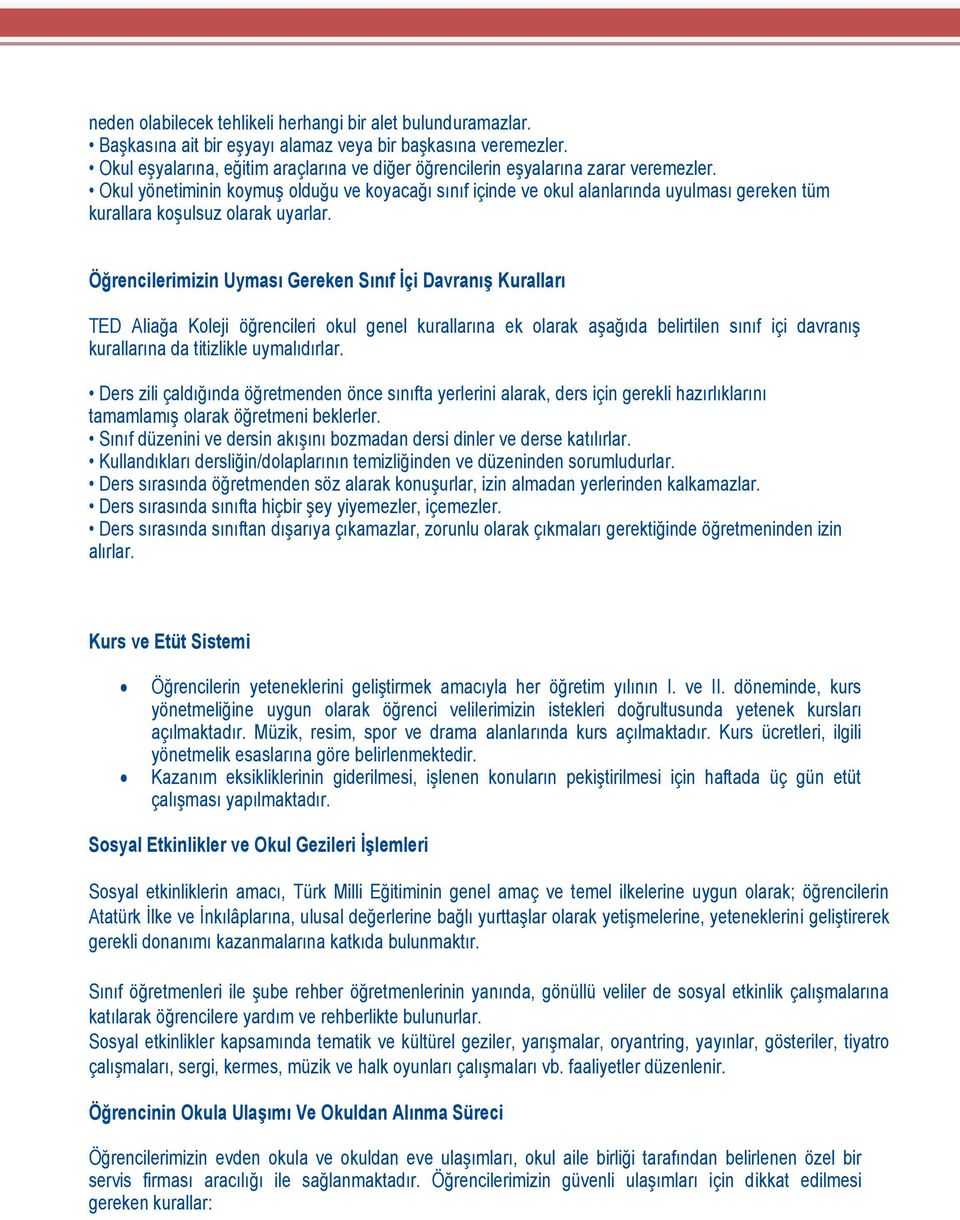 neden olabilecek tehlikeli herhangi bir alet bulunduramazlar.
• Başkasına ait bir eşyayı alamaz veya bir başkasına veremezler.
• Okul eşyalarına, eğitim araçlarına ve diğer öğrencilerin eşyalarına zarar veremezler.
• Okul yönetiminin koymuş olduğu ve koyacağı sınıf içinde ve okul alanlarında uyulması gereken tüm kurallara koşulsuz olarak uyarlar.

Öğrencilerimizin Uyması Gereken Sınıf İçi Davranış Kuralları

TED Aliağa Koleji öğrencileri okul genel kurallarına ek olarak aşağıda belirtilen sınıf içi davranış kurallarına da titizlikle uymalıdırlar.

• Ders zili çaldığında öğretmenden önce sınıfta yerlerini alarak, ders için gerekli hazırlıklarını tamamlamış olarak öğretmeni beklerler.
• Sınıf düzenini ve dersin akışını bozmadan dersi dinler ve derse katılırlar.
• Kullandıkları dersliğin/dolaplarının temizliğinden ve düzeninden sorumludurlar.
• Ders sırasında öğretmenden söz alarak konuşurlar, izin almadan yerlerinden kalkamazlar.
• Ders sırasında sınıfta hiçbir şey yiyemezler, içemezler.
• Ders sırasında sınıftan dışarıya çıkamazlar, zorunlu olarak çıkmaları gerektiğinde öğretmeninden izin alırlar.

Kurs ve Etüt Sistemi

• Öğrencilerin yeteneklerini geliştirmek amacıyla her öğretim yılının I. ve II. döneminde, kurs yönetmeliğine uygun olarak öğrenci velilerimizin istekleri doğrultusunda yetenek kursları açılmaktadır. Müzik, resim, spor ve drama alanlarında kurs açılmaktadır. Kurs ücretleri, ilgili yönetmelik esaslarına göre belirlenmektedir.
• Kazanım eksikliklerinin giderilmesi, işlenen konuların pekiştirilmesi için haftada üç gün etüt çalışması yapılmaktadır.

Sosyal Etkinlikler ve Okul Gezileri İşlemleri

Sosyal etkinliklerin amacı, Türk Milli Eğitiminin genel amaç ve temel ilkelerine uygun olarak; öğrencilerin Atatürk İlke ve İnkılâplarına, ulusal değerlerine bağlı yurttaşlar olarak yetişmelerine, yeteneklerini geliştirerek gerekli donanımı kazanmalarına katkıda bulunmaktır.

Sınıf öğretmenleri ile şube rehber öğretmenlerinin yanında, gönüllü veliler de sosyal etkinlik çalışmalarına katılarak öğrencilere yardım ve rehberlikte bulunurlar.
Sosyal etkinlikler kapsamında tematik ve kültürel geziler, yarışmalar, oryantring, yayınlar, gösteriler, tiyatro çalışmaları, sergi, kermes, müzik ve halk oyunları çalışmaları vb. faaliyetler düzenlenir.

Öğrencinin Okula Ulaşımı Ve Okuldan Alınma Süreci

Öğrencilerimizin evden okula ve okuldan eve ulaşımları, okul aile birliği tarafından belirlenen özel bir servis firması aracılığı ile sağlanmaktadır. Öğrencilerimizin güvenli ulaşımları için dikkat edilmesi gereken kurallar: